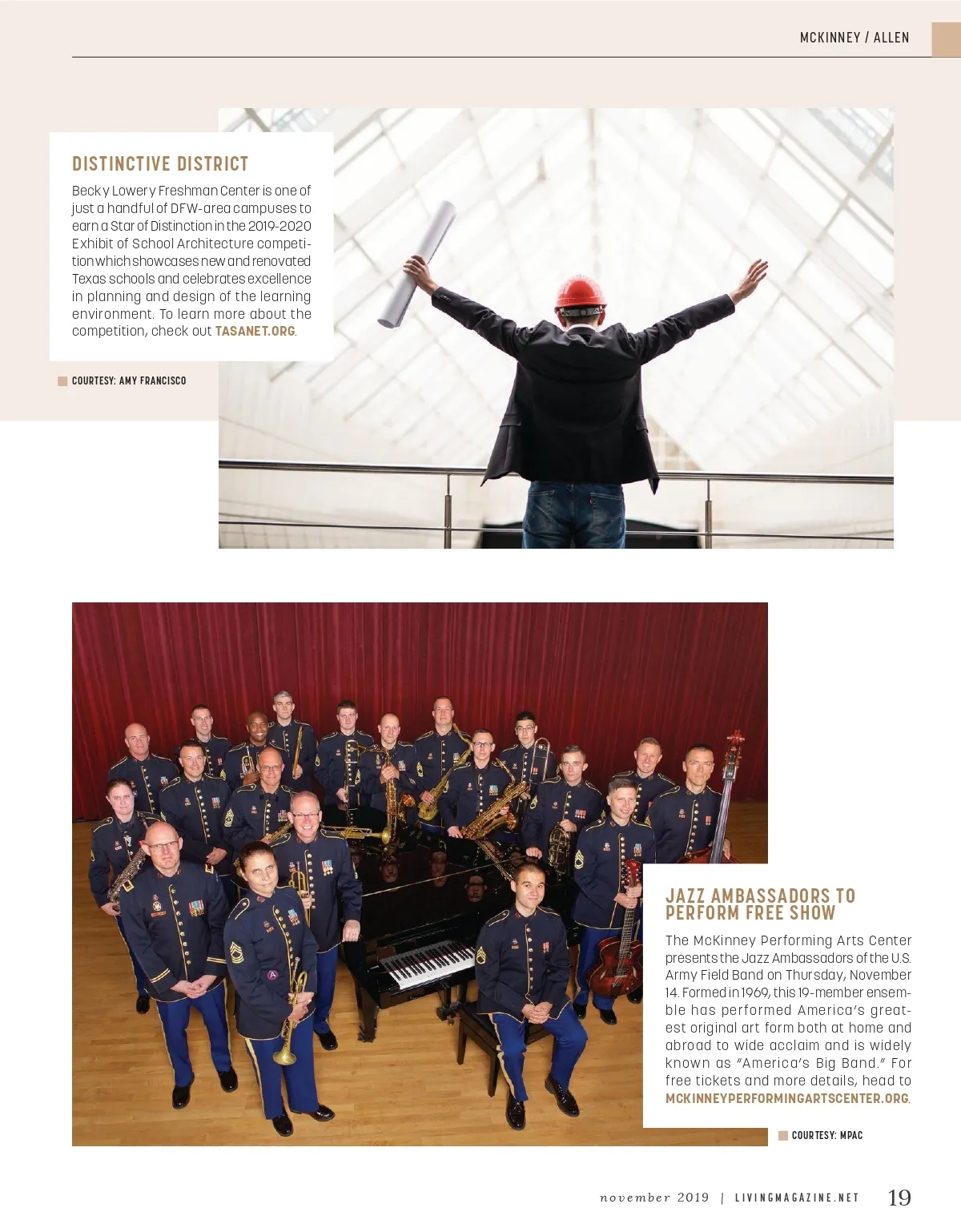 MCKINNEY / ALLEN

DISTINCTIVE DISTRICT

Becky Lowery Freshman Center is one of just a handful of DFW-area campuses to earn a Star of Distinction in the 2019-2020 Exhibit of School Architecture competition which showcases new and renovated Texas schools and celebrates excellence in planning and design of the learning environment. To learn more about the competition, check out TASANET.ORG.

COURTESY: AMY FRANCISCO

JAZZ AMBASSADORS TO PERFORM FREE SHOW

The McKinney Performing Arts Center presents the Jazz Ambassadors of the U.S. Army Field Band on Thursday, November 14. Formed in 1969, this 19-member ensemble has performed America's greatest original art form both at home and abroad to wide acclaim and is widely known as "America's Big Band." For free tickets and more details, head to MCKINNEYPERFORMINGARTSCENTER.ORG.

COURTESY: MPAC

november 2019 | LIVINGMAGAZINE.NET 19